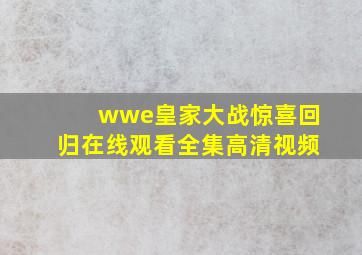 wwe皇家大战惊喜回归在线观看全集高清视频